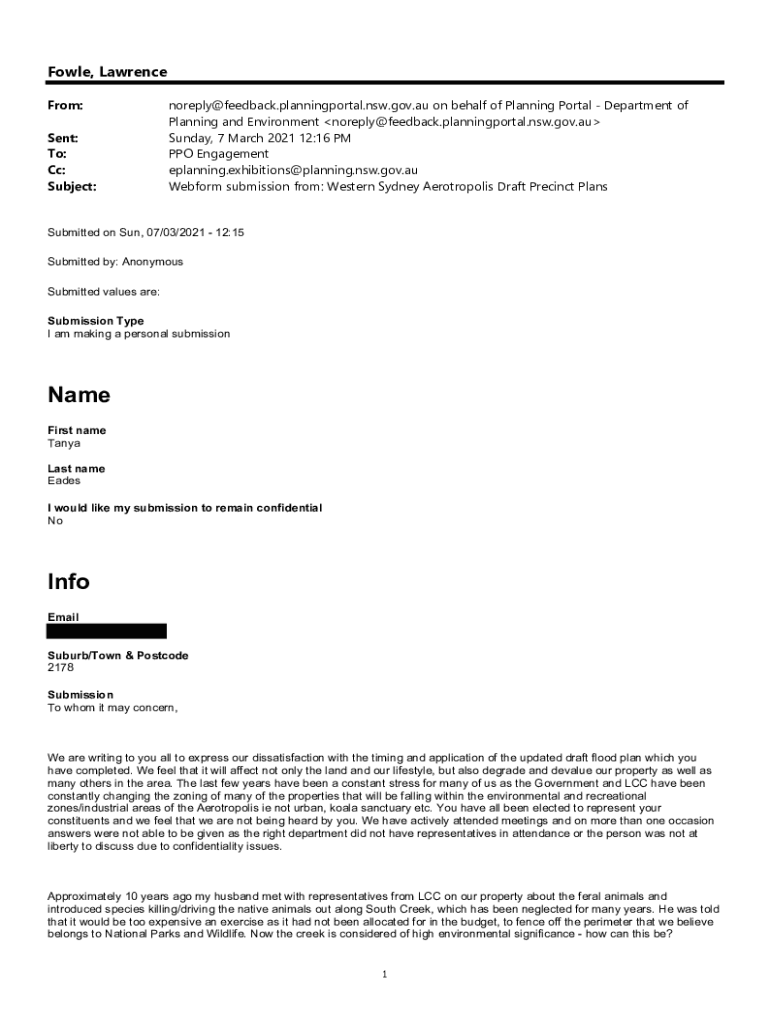 Fowle, Lawrence

From: noreply@feedback.planningportal.nsw.gov.au on behalf of Planning Portal - Department of Planning and Environment <noreply@feedback.planningportal.nsw.gov.au>
Sent: Sunday, 7 March 2021 12:16 PM
To: PPO Engagement
Cc: eplanning.exhibitions@planning.nsw.gov.au
Subject: Webform submission from: Western Sydney Aerotropolis Draft Precinct Plans

Submitted on Sun, 07/03/2021 - 12:15

Submitted by: Anonymous

Submitted values are:

Submission Type
I am making a personal submission

Name

First name
Tanya

Last name
Eades

I would like my submission to remain confidential
No

Info

Email

Suburb/Town & Postcode
2178

Submission
To whom it may concern,

We are writing to you all to express our dissatisfaction with the timing and application of the updated draft flood plan which you have completed. We feel that it will affect not only the land and our lifestyle, but also degrade and devalue our property as well as many others in the area. The last few years have been a constant stress for many of us as the Government and LCC have been constantly changing the zoning of many of the properties that will be falling within the environmental and recreational zones/industrial areas of the Aerotropolis ie not urban, koala sanctuary etc. You have all been elected to represent your constituents and we feel that we are not being heard by you. We have actively attended meetings and on more than one occasion answers were not able to be given as the right department did not have representatives in attendance or the person was not at liberty to discuss due to confidentiality issues.

Approximately 10 years ago my husband met with representatives from LCC on our property about the feral animals and introduced species killing/driving the native animals out along South Creek, which has been neglected for many years. He was told that it would be too expensive an exercise as it had not been allocated for in the budget, to fence off the perimeter that we believe belongs to National Parks and Wildlife. Now the creek is considered of high environmental significance - how can this be?

1